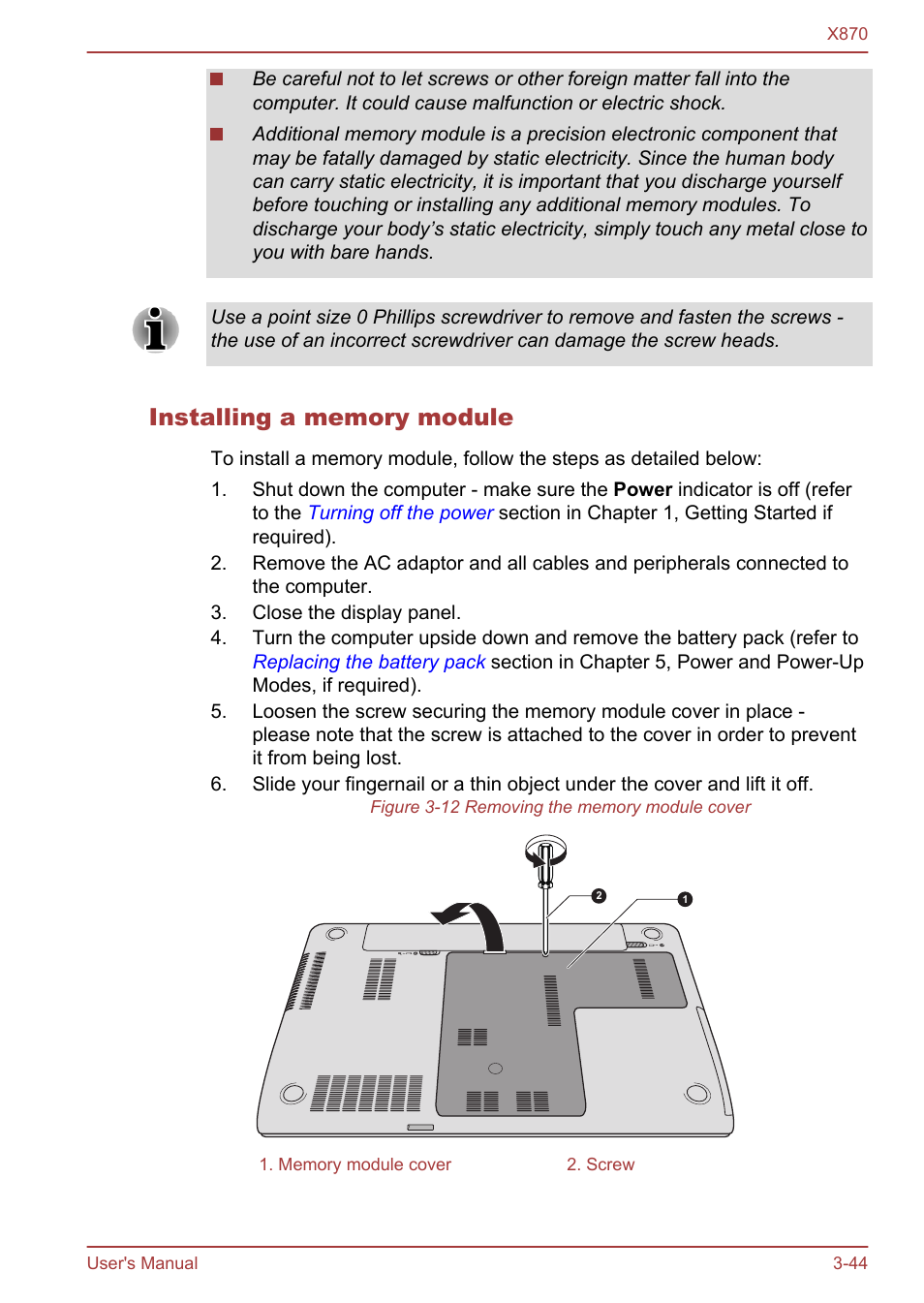 X870

Be careful not to let screws or other foreign matter fall into the computer. It could cause malfunction or electric shock.

Additional memory module is a precision electronic component that may be fatally damaged by static electricity. Since the human body can carry static electricity, it is important that you discharge yourself before touching or installing any additional memory modules. To discharge your body's static electricity, simply touch any metal close to you with bare hands.

Use a point size 0 Phillips screwdriver to remove and fasten the screws - the use of an incorrect screwdriver can damage the screw heads.

Installing a memory module

To install a memory module, follow the steps as detailed below:

1. Shut down the computer - make sure the Power indicator is off (refer to the Turning off the power section in Chapter 1, Getting Started if required).
2. Remove the AC adaptor and all cables and peripherals connected to the computer.
3. Close the display panel.
4. Turn the computer upside down and remove the battery pack (refer to Replacing the battery pack section in Chapter 5, Power and Power-Up Modes, if required).
5. Loosen the screw securing the memory module cover in place - please note that the screw is attached to the cover in order to prevent it from being lost.
6. Slide your fingernail or a thin object under the cover and lift it off.

Figure 3-12 Removing the memory module cover

2
1

1. Memory module cover
2. Screw

User's Manual
3-44